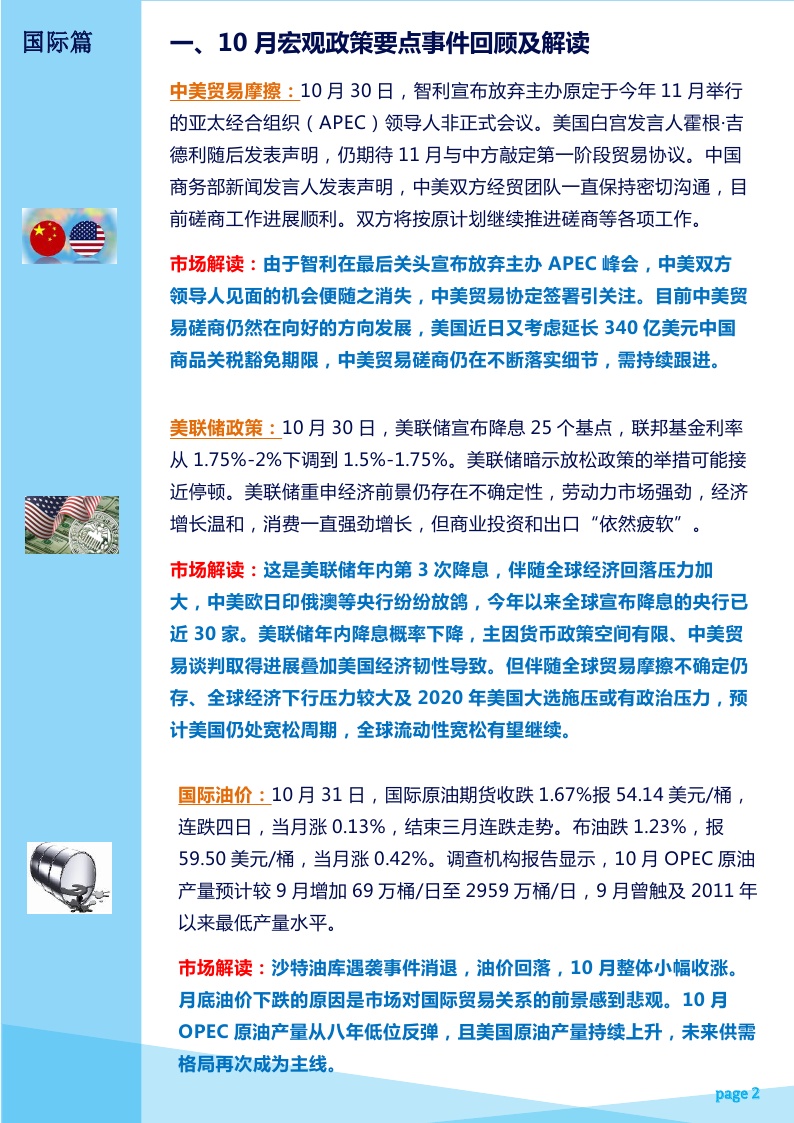 国际篇

一、10 月宏观政策要点事件回顾及解读

中美贸易摩擦：10 月 30 日，智利宣布放弃主办原定于今年 11 月举行的亚太经合组织（APEC）领导人非正式会议。美国白宫发言人霍根·吉德利随后发表声明，仍期待 11 月与中方敲定第一阶段贸易协议。中国商务部新闻发言人发表声明，中美双方经贸团队一直保持密切沟通，目前磋商工作进展顺利。双方将按原计划继续推进磋商等各项工作。

市场解读：由于智利在最后关头宣布放弃主办 APEC 峰会，中美双方领导人见面的机会便随之消失，中美贸易协定签署引关注。目前中美贸易磋商仍然在向好的方向发展，美国近日又考虑延长 340 亿美元中国商品关税豁免期限，中美贸易磋商仍在不断落实细节，需持续跟进。

美联储政策：10 月 30 日，美联储宣布降息 25 个基点，联邦基金利率从 1.75%-2%下调到 1.5%-1.75%。美联储暗示放松政策的举措可能接近停顿。美联储重申经济前景仍存在不确定性，劳动力市场强劲，经济增长温和，消费一直强劲增长，但商业投资和出口“依然疲软”。

市场解读：这是美联储年内第 3 次降息，伴随全球经济回落压力加大，中美欧日印俄澳等央行纷纷放鸽，今年以来全球宣布降息的央行已近 30 家。美联储年内降息概率下降，主因货币政策空间有限、中美贸易谈判取得进展叠加美国经济韧性导致。但伴随全球贸易摩擦不确定仍存、全球经济下行压力较大及 2020 年美国大选施压或有政治压力，预计美国仍处宽松周期，全球流动性宽松有望继续。

国际油价：10 月 31 日，国际原油期货收跌 1.67%报 54.14 美元/桶，连跌四日，当月涨 0.13%，结束三月连跌走势。布油跌 1.23%，报 59.50 美元/桶，当月涨 0.42%。调查机构报告显示，10 月 OPEC 原油产量预计较 9 月增加 69 万桶/日至 2959 万桶/日，9 月曾触及 2011 年以来最低产量水平。

市场解读：沙特油库遇袭事件消退，油价回落，10 月整体小幅收涨。月底油价下跌的原因是市场对国际贸易关系的前景感到悲观。10 月 OPEC 原油产量从八年低位反弹，且美国原油产量持续上升，未来供需格局再次成为主线。

page 2